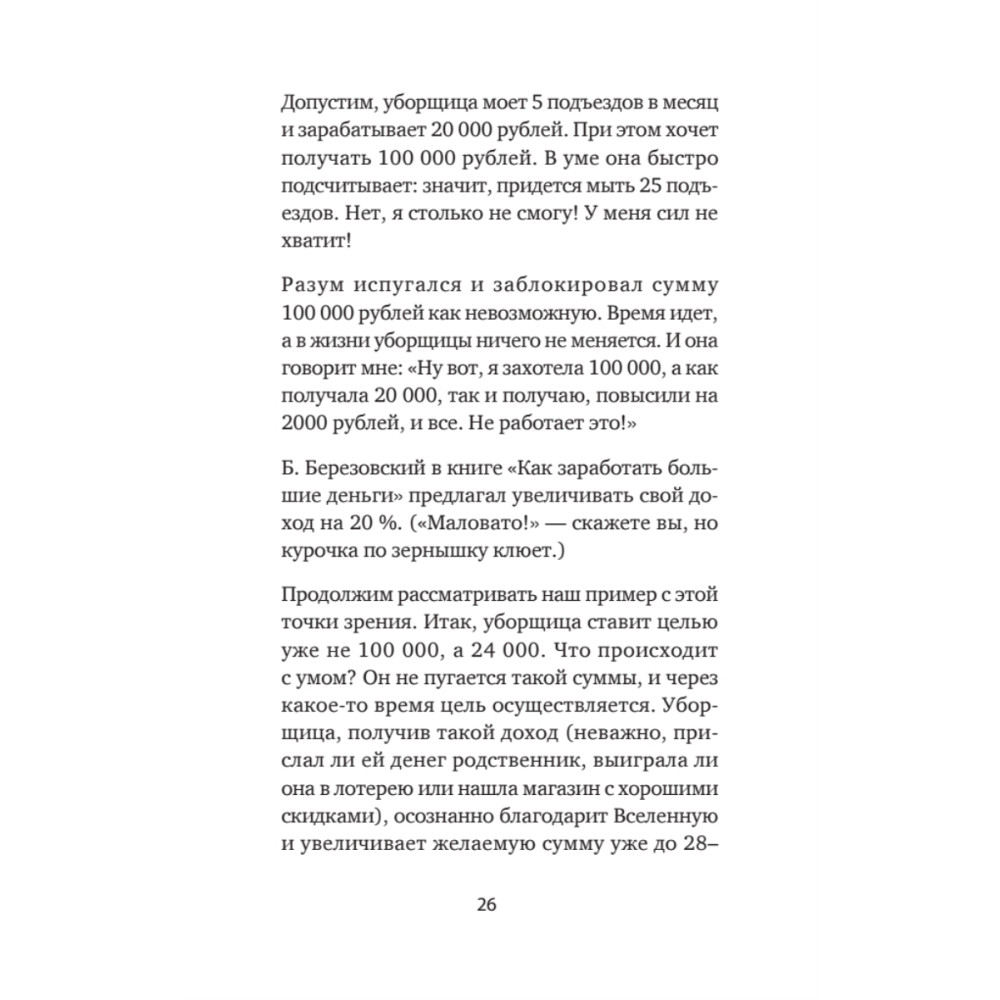 Допустим, уборщица моет 5 подъездов в месяц и зарабатывает 20 000 рублей. При этом хочет получать 100 000 рублей. В уме она быстро подсчитывает: значит, придется мыть 25 подъездов. Нет, я столько не смогу! У меня сил не хватит!

Разум испугался и заблокировал сумму 100 000 рублей как невозможную. Время идет, а в жизни уборщицы ничего не меняется. И она говорит мне: «Ну вот, я захотела 100 000, а как получала 20 000, так и получаю, повысили на 2000 рублей, и все. Не работает это!»

Б. Березовский в книге «Как заработать большие деньги» предлагал увеличивать свой доход на 20 %. («Маловато!» — скажете вы, но курочка по зернышку клюет.)

Продолжим рассматривать наш пример с этой точки зрения. Итак, уборщица ставит целью уже не 100 000, а 24 000. Что происходит с умом? Он не пугается такой суммы, и через какое-то время цель осуществляется. Уборщица, получив такой доход (неважно, прислал ли ей денег родственник, выиграла ли она в лотерею или нашла магазин с хорошими скидками), осознанно благодарит Вселенную и увеличивает желаемую сумму уже до 28–

26